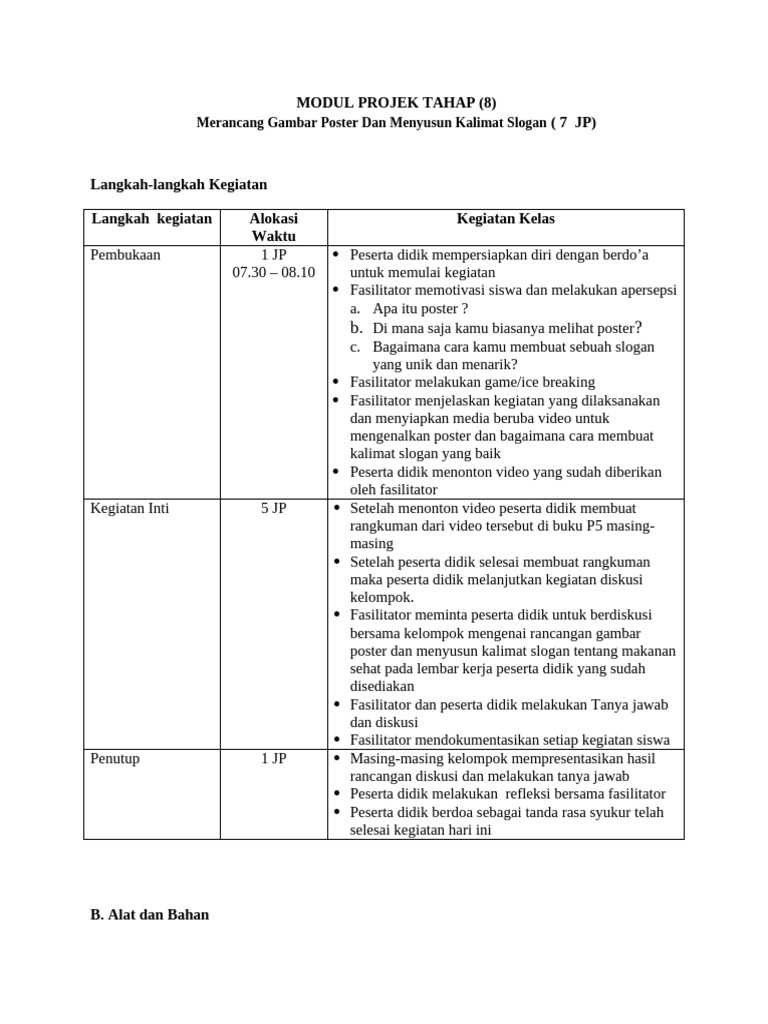 MODUL PROJEK TAHAP (8)
Merancang Gambar Poster Dan Menyusun Kalimat Slogan ( 7 JP)

Langkah-langkah Kegiatan

| Langkah kegiatan | Alokasi Waktu | Kegiatan Kelas |
|---|---|---|
| Pembukaan | 1 JP 07.30 – 08.10 | • Peserta didik mempersiapkan diri dengan berdo'a untuk memulai kegiatan • Fasilitator memotivasi siswa dan melakukan apersepsi a. Apa itu poster ? b. Di mana saja kamu biasanya melihat poster? c. Bagaimana cara kamu membuat sebuah slogan yang unik dan menarik? • Fasilitator melakukan game/ice breaking • Fasilitator menjelaskan kegiatan yang dilaksanakan dan menyiapkan media beruba video untuk mengenalkan poster dan bagaimana cara membuat kalimat slogan yang baik • Peserta didik menonton video yang sudah diberikan oleh fasilitator |
| Kegiatan Inti | 5 JP | • Setelah menonton video peserta didik membuat rangkuman dari video tersebut di buku P5 masing-masing • Setelah peserta didik selesai membuat rangkuman maka peserta didik melanjutkan kegiatan diskusi kelompok. • Fasilitator meminta peserta didik untuk berdiskusi bersama kelompok mengenai rancangan gambar poster dan menyusun kalimat slogan tentang makanan sehat pada lembar kerja peserta didik yang sudah disediakan • Fasilitator dan peserta didik melakukan Tanya jawab dan diskusi • Fasilitator mendokumentasikan setiap kegiatan siswa |
| Penutup | 1 JP | • Masing-masing kelompok mempresentasikan hasil rancangan diskusi dan melakukan tanya jawab • Peserta didik melakukan refleksi bersama fasilitator • Peserta didik berdoa sebagai tanda rasa syukur telah selesai kegiatan hari ini |

B. Alat dan Bahan